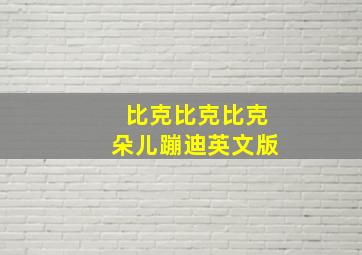 比克比克比克
朵儿蹦迪英文版